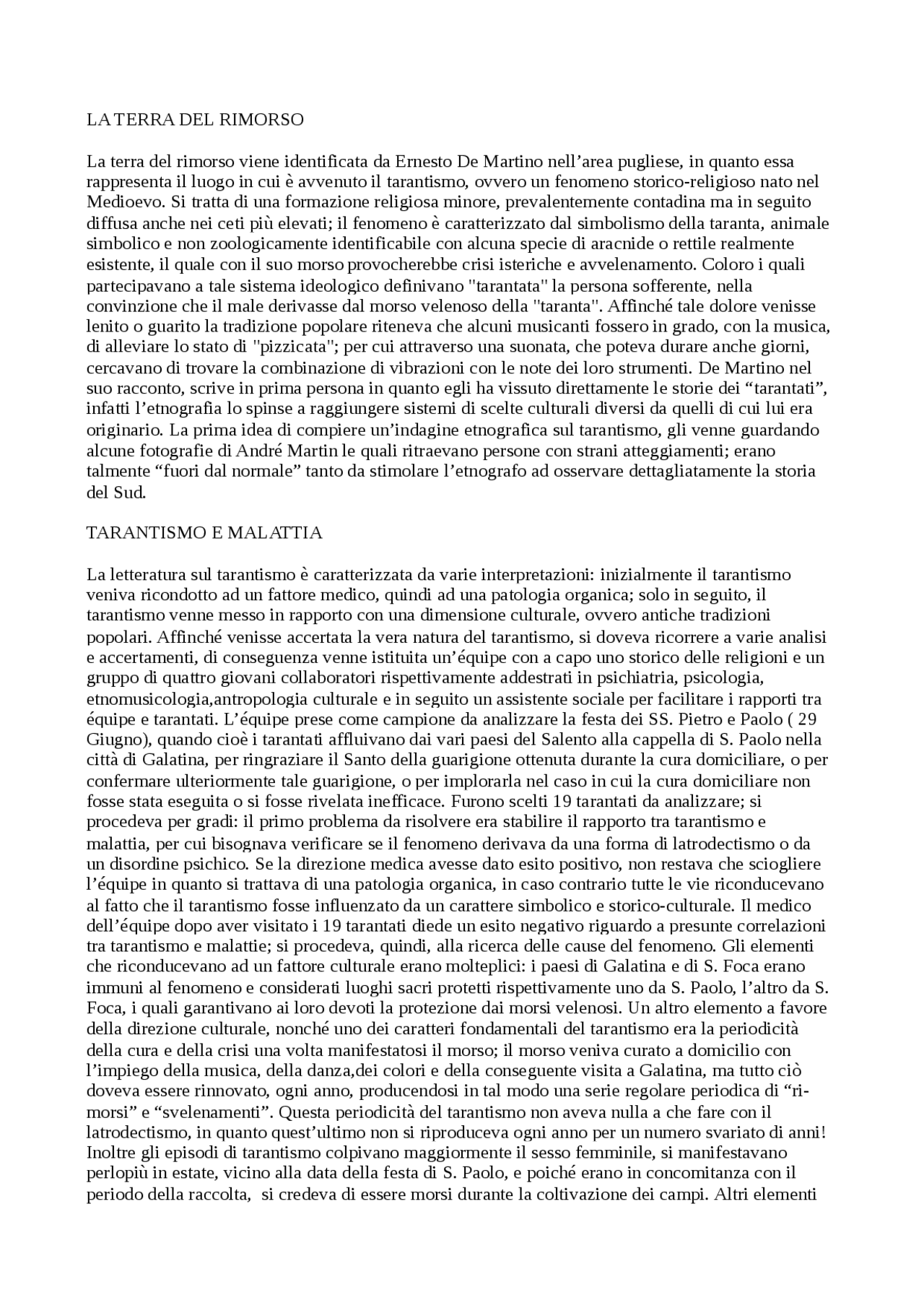 LA TERRA DEL RIMORSO

La terra del rimorso viene identificata da Ernesto De Martino nell’area pugliese, in quanto essa rappresenta il luogo in cui è avvenuto il tarantismo, ovvero un fenomeno storico-religioso nato nel Medioevo. Si tratta di una formazione religiosa minore, prevalentemente contadina ma in seguito diffusa anche nei ceti più elevati; il fenomeno è caratterizzato dal simbolismo della taranta, animale simbolico e non zoologicamente identificabile con alcuna specie di aracnide o rettile realmente esistente, il quale con il suo morso provocherebbe crisi isteriche e avvelenamento. Coloro i quali partecipavano a tale sistema ideologico definivano "tarantata" la persona sofferente, nella convinzione che il male derivasse dal morso velenoso della "taranta". Affinché tale dolore venisse lenito o guarito la tradizione popolare riteneva che alcuni musicanti fossero in grado, con la musica, di alleviare lo stato di "pizzicata"; per cui attraverso una suonata, che poteva durare anche giorni, cercavano di trovare la combinazione di vibrazioni con le note dei loro strumenti. De Martino nel suo racconto, scrive in prima persona in quanto egli ha vissuto direttamente le storie dei “tarantati”, infatti l’etnografia lo spinse a raggiungere sistemi di scelte culturali diversi da quelli di cui lui era originario. La prima idea di compiere un’indagine etnografica sul tarantismo, gli venne guardando alcune fotografie di André Martin le quali ritraevano persone con strani atteggiamenti; erano talmente “fuori dal normale” tanto da stimolare l’etnografo ad osservare dettagliatamente la storia del Sud.

TARANTISMO E MALATTIA

La letteratura sul tarantismo è caratterizzata da varie interpretazioni: inizialmente il tarantismo veniva ricondotto ad un fattore medico, quindi ad una patologia organica; solo in seguito, il tarantismo venne messo in rapporto con una dimensione culturale, ovvero antiche tradizioni popolari. Affinché venisse accertata la vera natura del tarantismo, si doveva ricorrere a varie analisi e accertamenti, di conseguenza venne istituita un’équipe con a capo uno storico delle religioni e un gruppo di quattro giovani collaboratori rispettivamente addestrati in psichiatria, psicologia, etnomusicologia,antropologia culturale e in seguito un assistente sociale per facilitare i rapporti tra équipe e tarantati. L’équipe prese come campione da analizzare la festa dei SS. Pietro e Paolo ( 29 Giugno), quando cioè i tarantati affluivano dai vari paesi del Salento alla cappella di S. Paolo nella città di Galatina, per ringraziare il Santo della guarigione ottenuta durante la cura domiciliare, o per confermare ulteriormente tale guarigione, o per implorarla nel caso in cui la cura domiciliare non fosse stata eseguita o si fosse rivelata inefficace. Furono scelti 19 tarantati da analizzare; si procedeva per gradi: il primo problema da risolvere era stabilire il rapporto tra tarantismo e malattia, per cui bisognava verificare se il fenomeno derivava da una forma di latrodectismo o da un disordine psichico. Se la direzione medica avesse dato esito positivo, non restava che sciogliere l’équipe in quanto si trattava di una patologia organica, in caso contrario tutte le vie riconducevano al fatto che il tarantismo fosse influenzato da un carattere simbolico e storico-culturale. Il medico dell’équipe dopo aver visitato i 19 tarantati diede un esito negativo riguardo a presunte correlazioni tra tarantismo e malattie; si procedeva, quindi, alla ricerca delle cause del fenomeno. Gli elementi che riconducevano ad un fattore culturale erano molteplici: i paesi di Galatina e di S. Foca erano immuni al fenomeno e considerati luoghi sacri protetti rispettivamente uno da S. Paolo, l’altro da S. Foca, i quali garantivano ai loro devoti la protezione dai morsi velenosi. Un altro elemento a favore della direzione culturale, nonché uno dei caratteri fondamentali del tarantismo era la periodicità della cura e della crisi una volta manifestatosi il morso; il morso veniva curato a domicilio con l’impiego della musica, della danza,dei colori e della conseguente visita a Galatina, ma tutto ciò doveva essere rinnovato, ogni anno, producendosi in tal modo una serie regolare periodica di “ri-morsi” e “svelenamenti”. Questa periodicità del tarantismo non aveva nulla a che fare con il latrodectismo, in quanto quest’ultimo non si riproduceva ogni anno per un numero svariato di anni! Inoltre gli episodi di tarantismo colpivano maggiormente il sesso femminile, si manifestavano perlopiù in estate, vicino alla data della festa di S. Paolo, e poiché erano in concomitanza con il periodo della raccolta, si credeva di essere morsi durante la coltivazione dei campi. Altri elementi